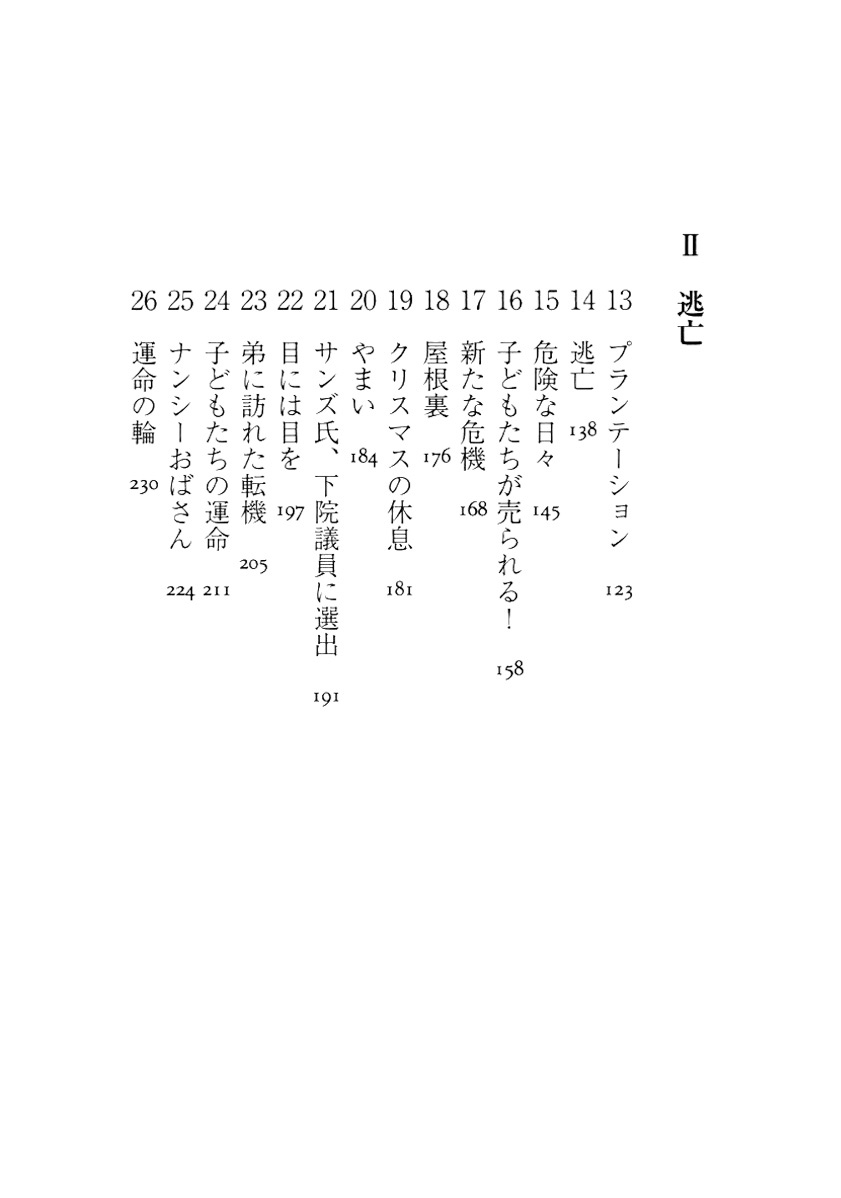 II　逃亡

13　プランテーション　123
14　逃亡　138
15　危険な日々　145
16　子どもたちが売られる！　158
17　新たな危機　168
18　屋根裏　176
19　クリスマスの休息　181
20　やまい　184
21　サンズ氏、下院議員に選出　191
22　目には目を　197
23　弟に訪れた転機　205
24　子どもたちの運命　211
25　ナンシーおばさん　224
26　運命の輪　230